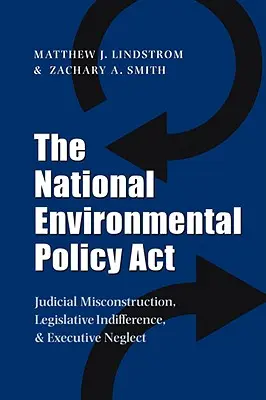 MATTHEW J. LINDSTROM
& ZACHARY A. SMITH

The National Environmental Policy Act

Judicial Misconstruction, Legislative Indifference, & Executive Neglect